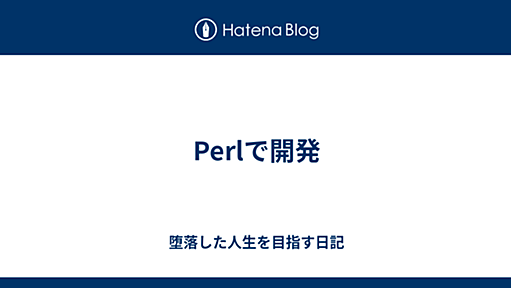 Hatena Blog

Perlで開発

堕落した人生を目指す日記